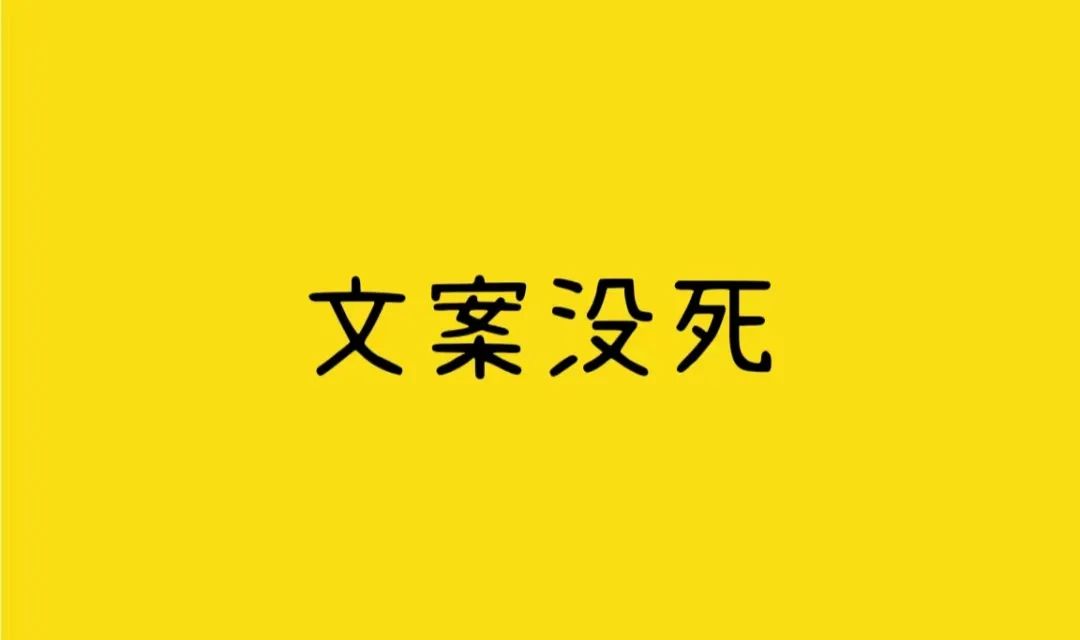 文案没死